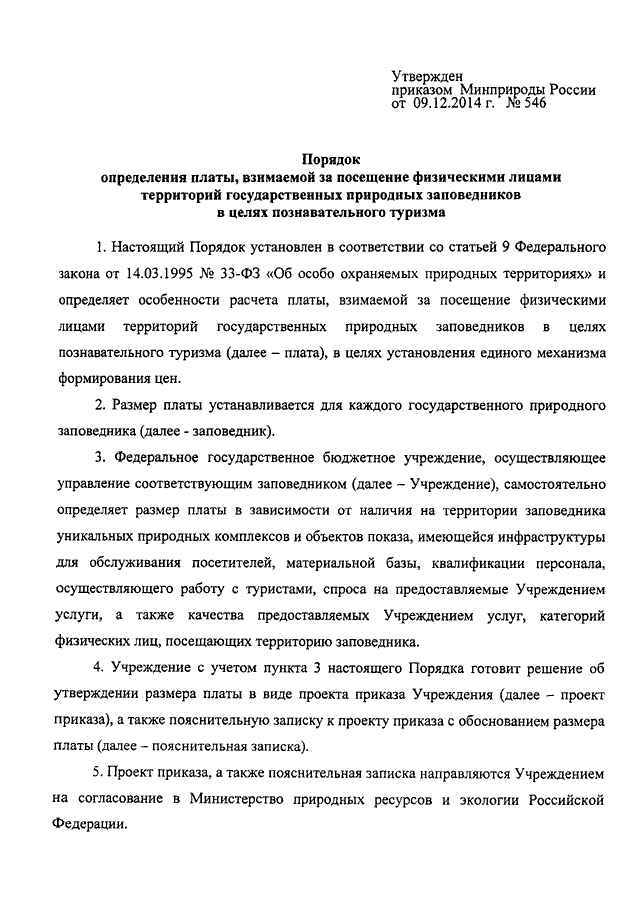 Утвержден
приказом Минприроды России
от 09.12.2014 г. № 546

Порядок
определения платы, взимаемой за посещение физическими лицами территорий государственных природных заповедников
в целях познавательного туризма

1. Настоящий Порядок установлен в соответствии со статьей 9 Федерального закона от 14.03.1995 № 33-ФЗ «Об особо охраняемых природных территориях» и определяет особенности расчета платы, взимаемой за посещение физическими лицами территорий государственных природных заповедников в целях познавательного туризма (далее – плата), в целях установления единого механизма формирования цен.

2. Размер платы устанавливается для каждого государственного природного заповедника (далее - заповедник).

3. Федеральное государственное бюджетное учреждение, осуществляющее управление соответствующим заповедником (далее – Учреждение), самостоятельно определяет размер платы в зависимости от наличия на территории заповедника уникальных природных комплексов и объектов показа, имеющейся инфраструктуры для обслуживания посетителей, материальной базы, квалификации персонала, осуществляющего работу с туристами, спроса на предоставляемые Учреждением услуги, а также качества предоставляемых Учреждением услуг, категорий физических лиц, посещающих территорию заповедника.

4. Учреждение с учетом пункта 3 настоящего Порядка готовит решение об утверждении размера платы в виде проекта приказа Учреждения (далее – проект приказа), а также пояснительную записку к проекту приказа с обоснованием размера платы (далее – пояснительная записка).

5. Проект приказа, а также пояснительная записка направляются Учреждением на согласование в Министерство природных ресурсов и экологии Российской Федерации.